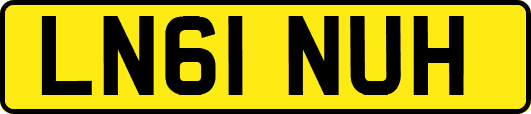 LN61 NUH